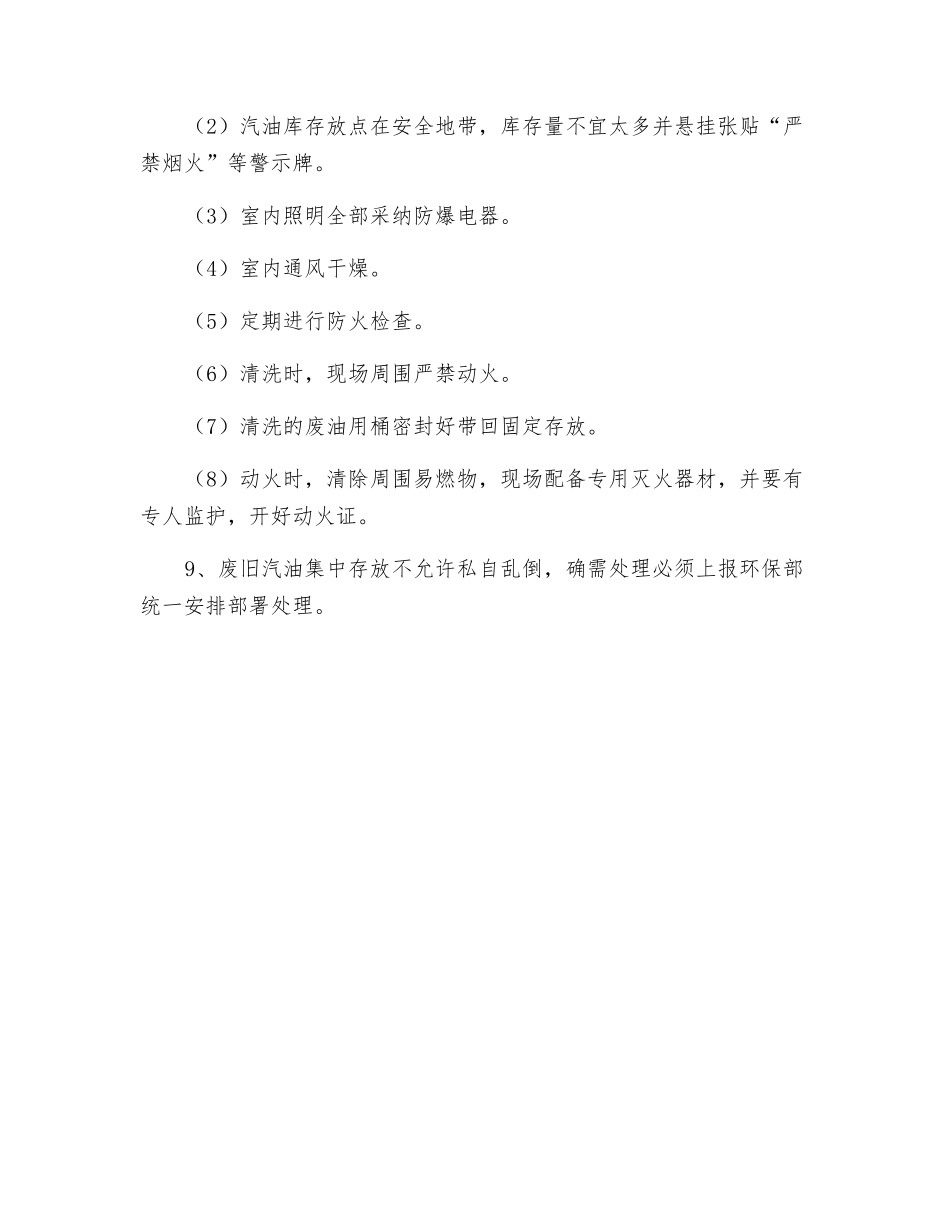 （2）汽油库存放点在安全地带，库存量不宜太多并悬挂张贴“严禁烟火”等警示牌。

（3）室内照明全部采纳防爆电器。

（4）室内通风干燥。

（5）定期进行防火检查。

（6）清洗时，现场周围严禁动火。

（7）清洗的废油用桶密封好带回固定存放。

（8）动火时，清除周围易燃物，现场配备专用灭火器材，并要有专人监护，开好动火证。

9、废旧汽油集中存放不允许私自乱倒，确需处理必须上报环保部统一安排部署处理。